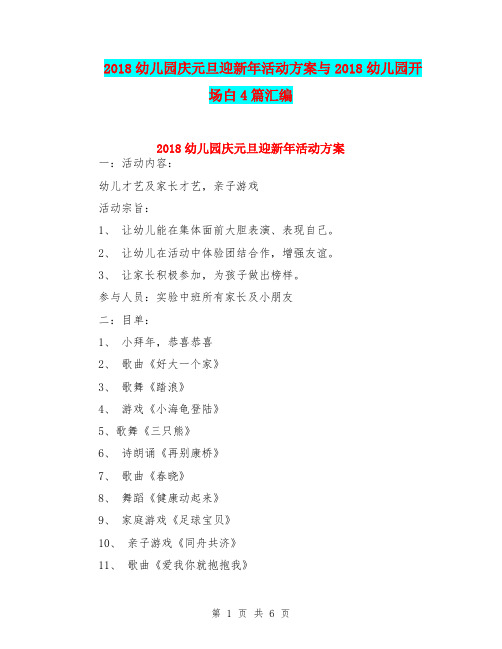 2018 幼儿园庆元旦迎新年活动方案与 2018 幼儿园开场白 4 篇汇编

2018 幼儿园庆元旦迎新年活动方案

一：活动内容：

幼儿才艺及家长才艺，亲子游戏

活动宗旨：

1、 让幼儿能在集体面前大胆表演、表现自己。

2、 让幼儿在活动中体验团结合作，增强友谊。

3、 让家长积极参加，为孩子做出榜样。

参与人员：实验中班所有家长及小朋友

二：目单：

1、 小拜年，恭喜恭喜

2、 歌曲《好大一个家》

3、 歌舞《踏浪》

4、 游戏《小海龟登陆》

5、歌舞《三只熊》

6、 诗朗诵《再别康桥》

7、 歌曲《春晓》

8、 舞蹈《健康动起来》

9、 家庭游戏《足球宝贝》

10、 亲子游戏《同舟共济》

11、 歌曲《爱我你就抱抱我》

第 1 页 共 6 页